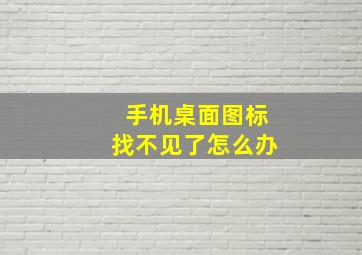 手机桌面图标
找不见了怎么办